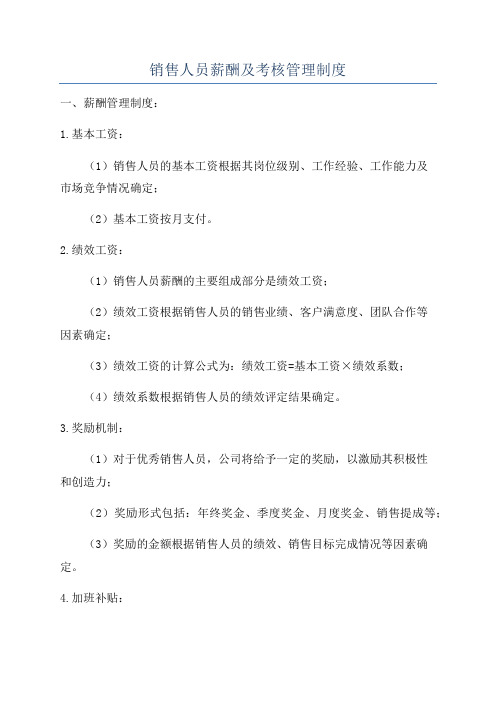 销售人员薪酬及考核管理制度

一、薪酬管理制度：

1.基本工资：

（1）销售人员的基本工资根据其岗位级别、工作经验、工作能力及市场竞争情况确定；

（2）基本工资按月支付。

2.绩效工资：

（1）销售人员薪酬的主要组成部分是绩效工资；

（2）绩效工资根据销售人员的销售业绩、客户满意度、团队合作等因素确定；

（3）绩效工资的计算公式为：绩效工资=基本工资×绩效系数；

（4）绩效系数根据销售人员的绩效评定结果确定。

3.奖励机制：

（1）对于优秀销售人员，公司将给予一定的奖励，以激励其积极性和创造力；

（2）奖励形式包括：年终奖金、季度奖金、月度奖金、销售提成等；

（3）奖励的金额根据销售人员的绩效、销售目标完成情况等因素确定。

4.加班补贴：